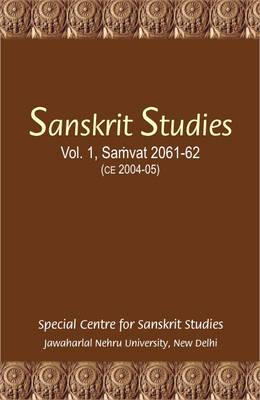 Sanskrit Studies
Vol. 1, Saṁvat 2061-62
(CE 2004-05)

Special Centre for Sanskrit Studies
Jawaharlal Nehru University, New Delhi